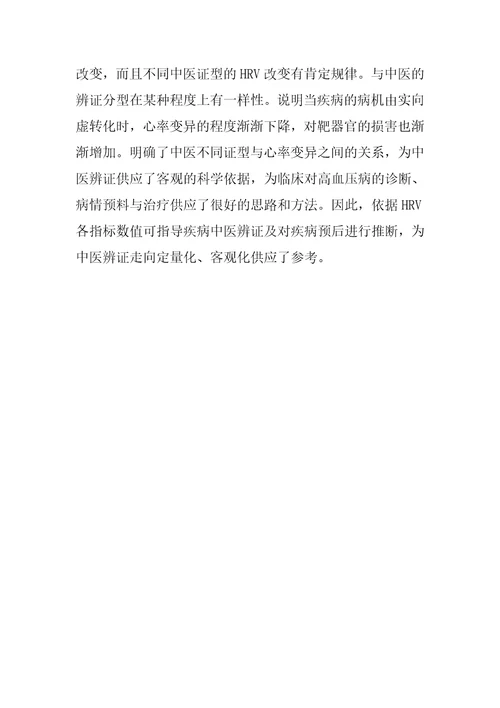 改变，而且不同中医证型的 HRV 改变有肯定规律。与中医的辨证分型在某种程度上有一样性。说明当疾病的病机由实向虚转化时，心率变异的程度渐渐下降，对靶器官的损害也渐渐增加。明确了中医不同证型与心率变异之间的关系，为中医辨证供应了客观的科学依据，为临床对高血压病的诊断、病情预料与治疗供应了很好的思路和方法。因此，依据 HRV 各指标数值可指导疾病中医辨证及对疾病预后进行推断，为中医辨证走向定量化、客观化供应了参考。